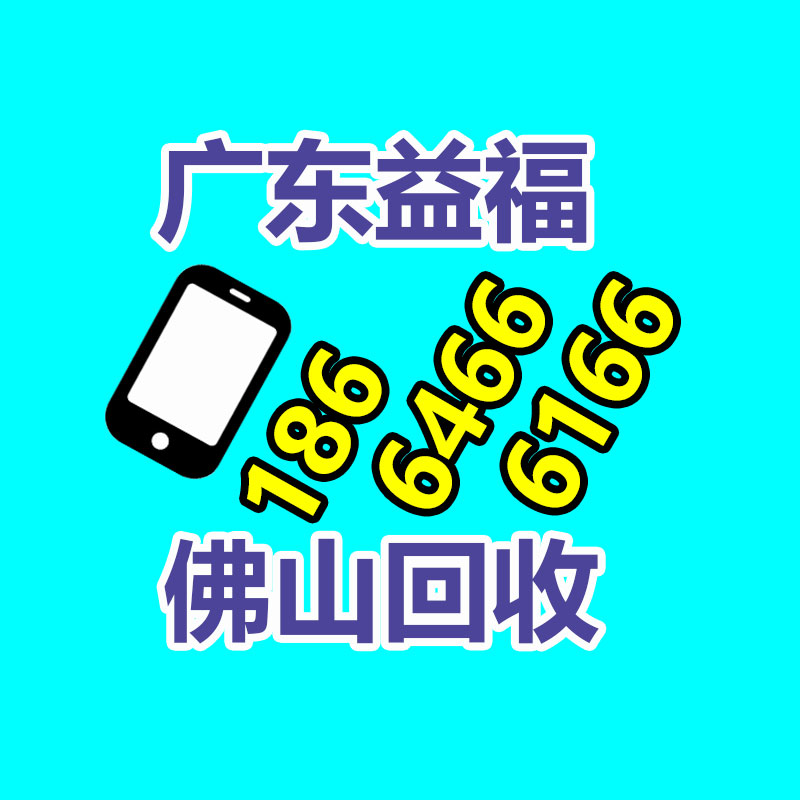 广东益福

186
6466
6166

佛山回收